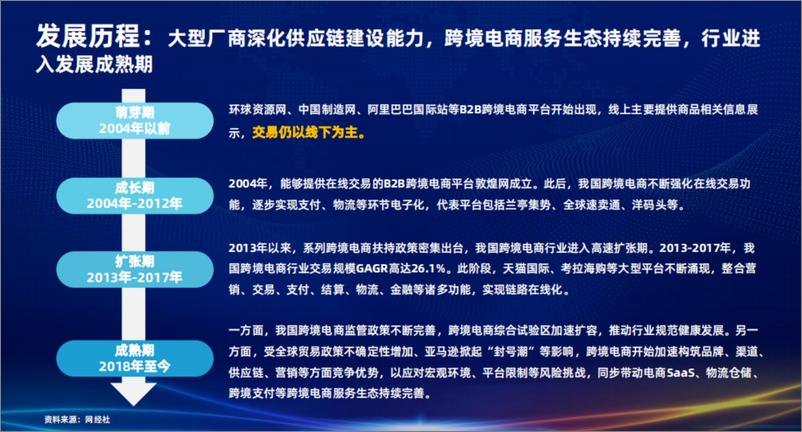 发展历程：大型厂商深化供应链建设能力，跨境电商服务生态持续完善，行业进入发展成熟期

萌芽期
2004年以前

环球资源网、中国制造网、阿里巴巴国际站等B2B跨境电商平台开始出现，线上主要提供商品相关信息展示，交易仍以线下为主。

成长期
2004年-2012年

2004年，能够提供在线交易的B2B跨境电商平台敦煌网成立。此后，我国跨境电商不断强化在线交易功能，逐步实现支付、物流等环节电子化，代表平台包括兰亭集势、全球速卖通、洋码头等。

扩张期
2013年-2017年

2013年以来，系列跨境电商扶持政策密集出台，我国跨境电商行业进入高速扩张期。2013-2017年，我国跨境电商行业交易规模GAGR高达26.1%。此阶段，天猫国际、考拉海购等大型平台不断涌现，整合营销、交易、支付、结算、物流、金融等诸多功能，实现链路在线化。

成熟期
2018年至今

一方面，我国跨境电商监管政策不断完善，跨境电商综合试验区加速扩容，推动行业规范健康发展。另一方面，受全球贸易政策不确定性增加、亚马逊掀起“封号潮”等影响，跨境电商开始加速构筑品牌、渠道、供应链、营销等方面竞争优势，以应对宏观环境、平台限制等风险挑战，同步带动电商SaaS、物流仓储、跨境支付等跨境电商服务生态持续完善。

资料来源：网经社